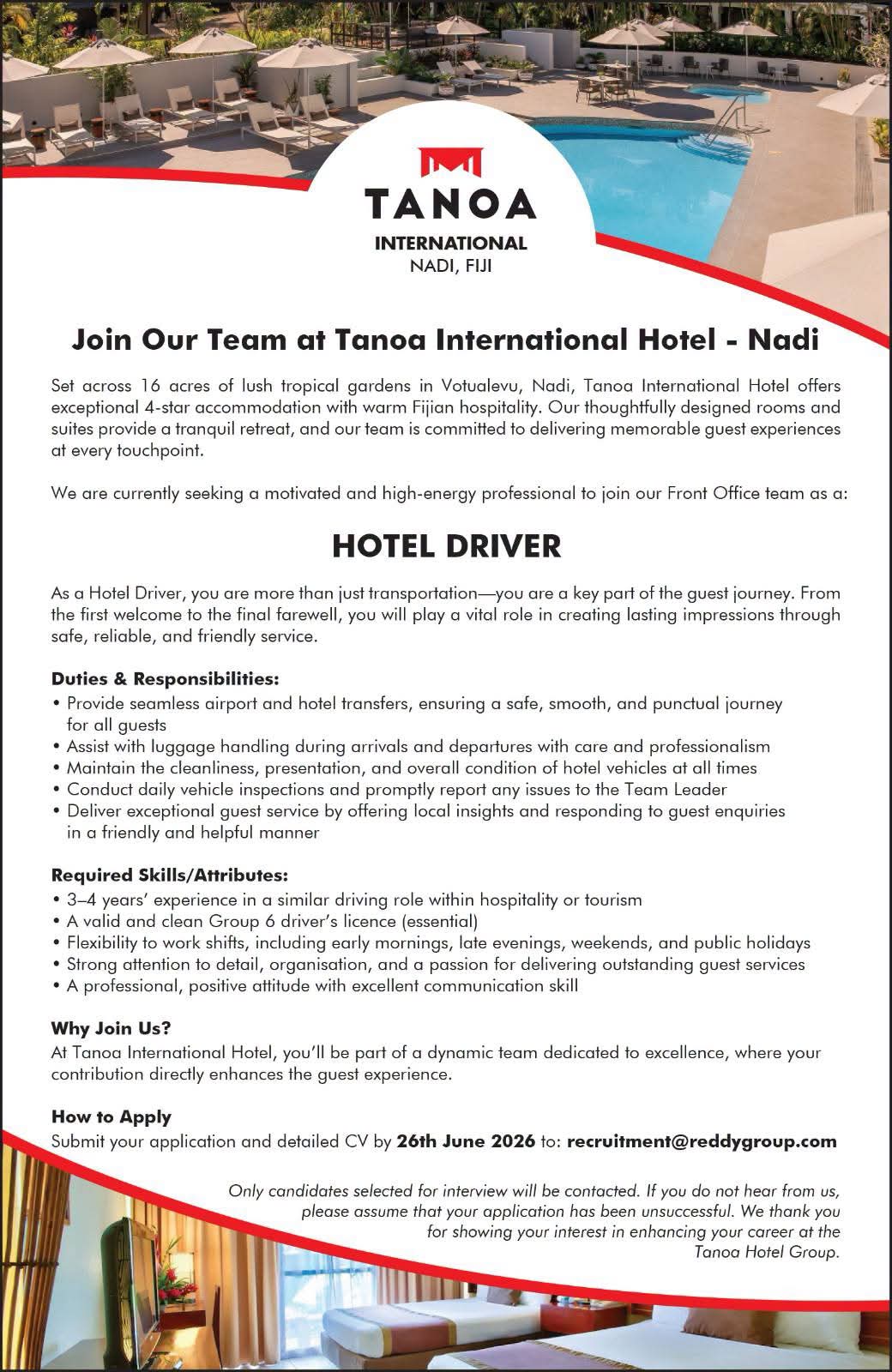 TANOA
INTERNATIONAL
NADI, FIJI

Join Our Team at Tanoa International Hotel - Nadi

Set across 16 acres of lush tropical gardens in Votualevu, Nadi, Tanoa International Hotel offers exceptional 4-star accommodation with warm Fijian hospitality. Our thoughtfully designed rooms and suites provide a tranquil retreat, and our team is committed to delivering memorable guest experiences at every touchpoint.

We are currently seeking a motivated and high-energy professional to join our Front Office team as a:

HOTEL DRIVER

As a Hotel Driver, you are more than just transportation—you are a key part of the guest journey. From the first welcome to the final farewell, you will play a vital role in creating lasting impressions through safe, reliable, and friendly service.

Duties & Responsibilities:
• Provide seamless airport and hotel transfers, ensuring a safe, smooth, and punctual journey for all guests
• Assist with luggage handling during arrivals and departures with care and professionalism
• Maintain the cleanliness, presentation, and overall condition of hotel vehicles at all times
• Conduct daily vehicle inspections and promptly report any issues to the Team Leader
• Deliver exceptional guest service by offering local insights and responding to guest enquiries in a friendly and helpful manner

Required Skills/Attributes:
• 3–4 years' experience in a similar driving role within hospitality or tourism
• A valid and clean Group 6 driver's licence (essential)
• Flexibility to work shifts, including early mornings, late evenings, weekends, and public holidays
• Strong attention to detail, organisation, and a passion for delivering outstanding guest services
• A professional, positive attitude with excellent communication skill

Why Join Us?
At Tanoa International Hotel, you'll be part of a dynamic team dedicated to excellence, where your contribution directly enhances the guest experience.

How to Apply
Submit your application and detailed CV by 26th June 2026 to: recruitment@reddygroup.com

Only candidates selected for interview will be contacted. If you do not hear from us, please assume that your application has been unsuccessful. We thank you for showing your interest in enhancing your career at the Tanoa Hotel Group.